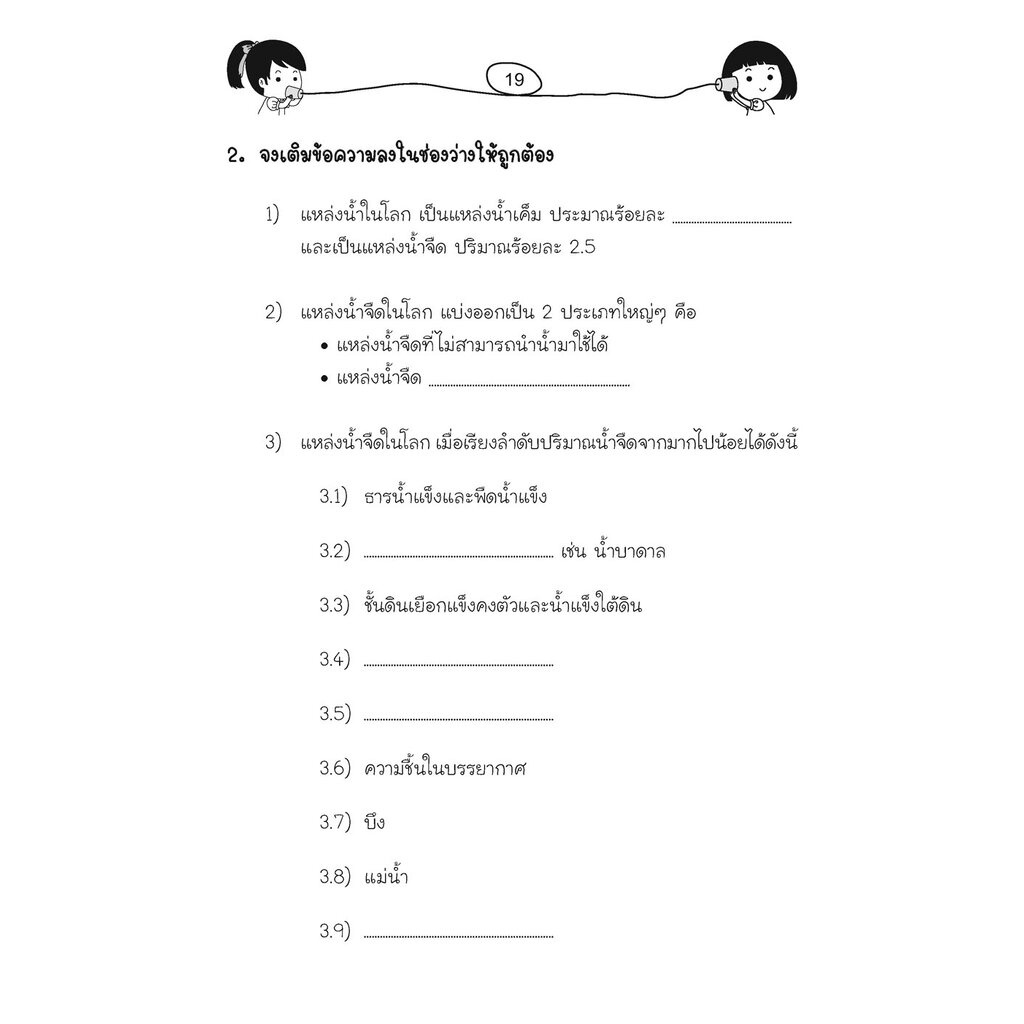 19

2. จงเติมข้อความลงในช่องว่างให้ถูกต้อง

1) แหล่งน้ำในโลก เป็นแหล่งน้ำเค็ม ประมาณร้อยละ ____ และเป็นแหล่งน้ำจืด ปริมาณร้อยละ 2.5

2) แหล่งน้ำจืดในโลก แบ่งออกเป็น 2 ประเภทใหญ่ๆ คือ
• แหล่งน้ำจืดที่ไม่สามารถนำน้ำมาใช้ได้
• แหล่งน้ำจืด ____

3) แหล่งน้ำจืดในโลก เมื่อเรียงลำดับปริมาณน้ำจืดจากมากไปน้อยได้ดังนี้

3.1) ธารน้ำแข็งและพืดน้ำแข็ง

3.2) ____ เช่น น้ำบาดาล

3.3) ชั้นดินเยือกแข็งคงตัวและน้ำแข็งใต้ดิน

3.4) ____

3.5) ____

3.6) ความชื้นในบรรยากาศ

3.7) บึง

3.8) แม่น้ำ

3.9) ____